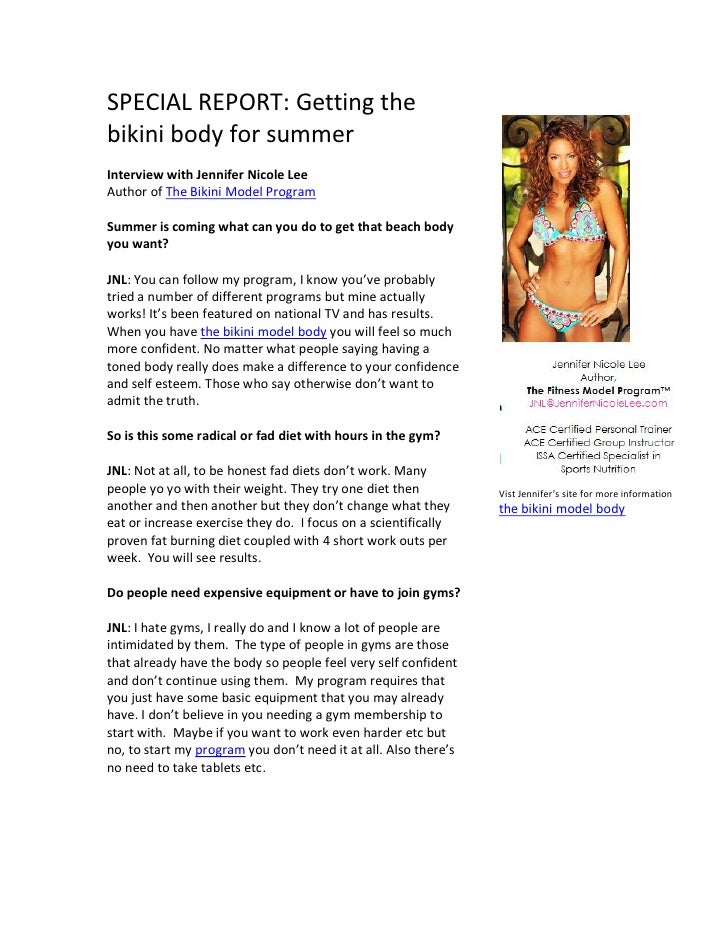 SPECIAL REPORT: Getting the bikini body for summer

Interview with Jennifer Nicole Lee
Author of The Bikini Model Program

Summer is coming what can you do to get that beach body you want?

JNL: You can follow my program, I know you've probably tried a number of different programs but mine actually works! It's been featured on national TV and has results. When you have the bikini model body you will feel so much more confident. No matter what people saying having a toned body really does make a difference to your confidence and self esteem. Those who say otherwise don't want to admit the truth.

So is this some radical or fad diet with hours in the gym?

JNL: Not at all, to be honest fad diets don't work. Many people yo yo with their weight. They try one diet then another and then another but they don't change what they eat or increase exercise they do. I focus on a scientifically proven fat burning diet coupled with 4 short work outs per week. You will see results.

Do people need expensive equipment or have to join gyms?

JNL: I hate gyms, I really do and I know a lot of people are intimidated by them. The type of people in gyms are those that already have the body so people feel very self confident and don't continue using them. My program requires that you just have some basic equipment that you may already have. I don't believe in you needing a gym membership to start with. Maybe if you want to work even harder etc but no, to start my program you don't need it at all. Also there's no need to take tablets etc.

Jennifer Nicole Lee
Author,
The Fitness Model Program™
JNL@JenniferNicoleLee.com

ACE Certified Personal Trainer
ACE Certified Group Instructor
ISSA Certified Specialist in
Sports Nutrition

Vist Jennifer's site for more information
the bikini model body